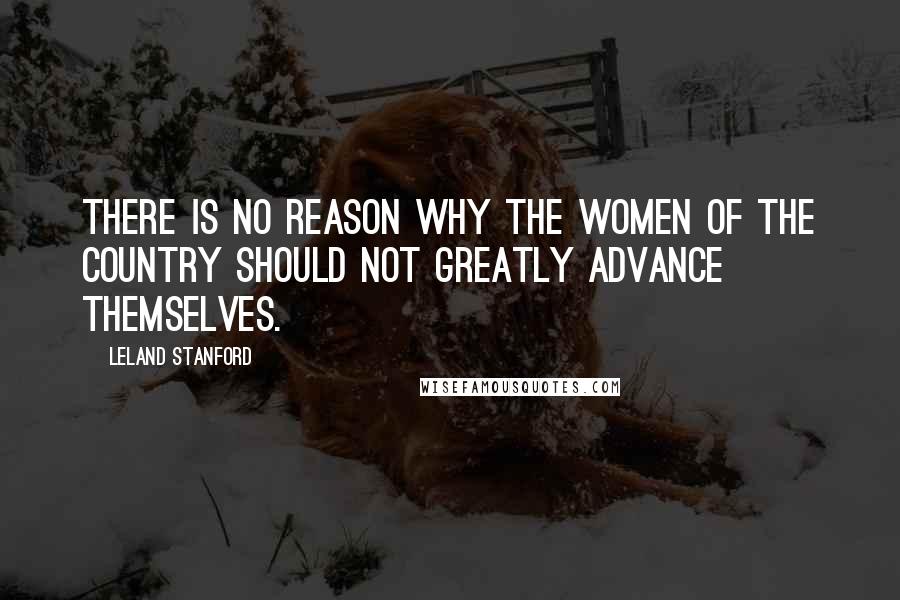 THERE IS NO REASON WHY THE WOMEN OF THE COUNTRY SHOULD NOT GREATLY ADVANCE THEMSELVES.

LELAND STANFORD

WISEFAMOUSQUOTES.COM